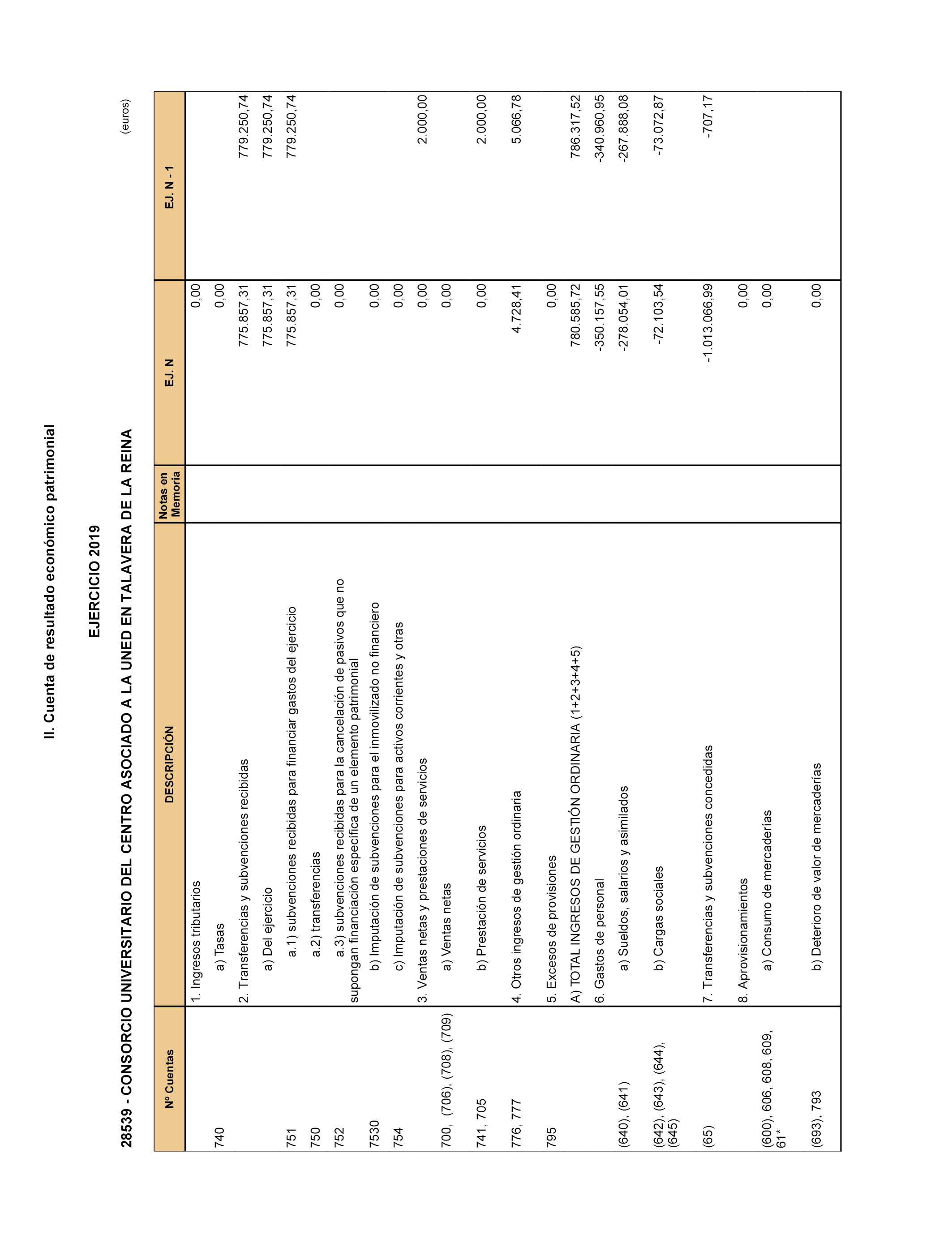 II. Cuenta de resultado económico patrimonial

EJERCICIO 2019

28539 - CONSORCIO UNIVERSITARIO DEL CENTRO ASOCIADO A LA UNED EN TALAVERA DE LA REINA

(euros)

| Nº Cuentas | DESCRIPCIÓN | Notas en Memoria | EJ. N | EJ. N - 1 |
|---|---|---|---|---|
| | 1. Ingresos tributarios | | 0,00 | |
| 740 | a) Tasas | | 0,00 | |
| | 2. Transferencias y subvenciones recibidas | | 775.857,31 | 779.250,74 |
| | a) Del ejercicio | | 775.857,31 | 779.250,74 |
| 751 | a.1) subvenciones recibidas para financiar gastos del ejercicio | | 775.857,31 | 779.250,74 |
| 750 | a.2) transferencias | | 0,00 | |
| 752 | a.3) subvenciones recibidas para la cancelación de pasivos que no supongan financiación específica de un elemento patrimonial | | 0,00 | |
| 7530 | b) Imputación de subvenciones para el inmovilizado no financiero | | 0,00 | |
| 754 | c) Imputación de subvenciones para activos corrientes y otras | | 0,00 | |
| | 3. Ventas netas y prestaciones de servicios | | 0,00 | 2.000,00 |
| 700, (706), (708), (709) | a) Ventas netas | | 0,00 | |
| 741, 705 | b) Prestación de servicios | | 0,00 | 2.000,00 |
| 776, 777 | 4. Otros ingresos de gestión ordinaria | | 4.728,41 | 5.066,78 |
| 795 | 5. Excesos de provisiones | | 0,00 | |
| | A) TOTAL INGRESOS DE GESTIÓN ORDINARIA (1+2+3+4+5) | | 780.585,72 | 786.317,52 |
| | 6. Gastos de personal | | -350.157,55 | -340.960,95 |
| (640), (641) | a) Sueldos, salarios y asimilados | | -278.054,01 | -267.888,08 |
| (642), (643), (644), (645) | b) Cargas sociales | | -72.103,54 | -73.072,87 |
| (65) | 7. Transferencias y subvenciones concedidas | | -1.013.066,99 | -707,17 |
| | 8. Aprovisionamientos | | 0,00 | |
| (600), 606, 608, 609, 61* | a) Consumo de mercaderías | | 0,00 | |
| (693), 793 | b) Deterioro de valor de mercaderías | | 0,00 | |